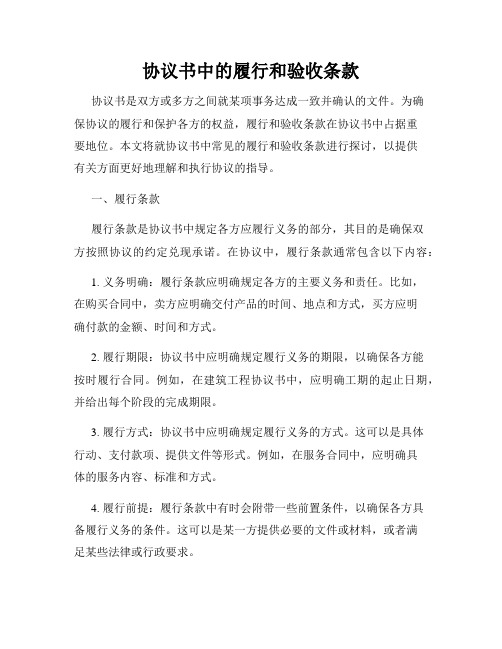 协议书中的履行和验收条款

协议书是双方或多方之间就某项事务达成一致并确认的文件。为确保协议的履行和保护各方的权益，履行和验收条款在协议书中占据重要地位。本文将就协议书中常见的履行和验收条款进行探讨，以提供有关方面更好地理解和执行协议的指导。

一、履行条款

履行条款是协议书中规定各方应履行义务的部分，其目的是确保双方按照协议的约定兑现承诺。在协议中，履行条款通常包含以下内容：

1. 义务明确：履行条款应明确规定各方的主要义务和责任。比如，在购买合同中，卖方应明确交付产品的时间、地点和方式，买方应明确付款的金额、时间和方式。

2. 履行期限：协议书中应明确规定履行义务的期限，以确保各方能按时履行合同。例如，在建筑工程协议书中，应明确工期的起止日期，并给出每个阶段的完成期限。

3. 履行方式：协议书中应明确规定履行义务的方式。这可以是具体行动、支付款项、提供文件等形式。例如，在服务合同中，应明确具体的服务内容、标准和方式。

4. 履行前提：履行条款中有时会附带一些前置条件，以确保各方具备履行义务的条件。这可以是某一方提供必要的文件或材料，或者满足某些法律或行政要求。